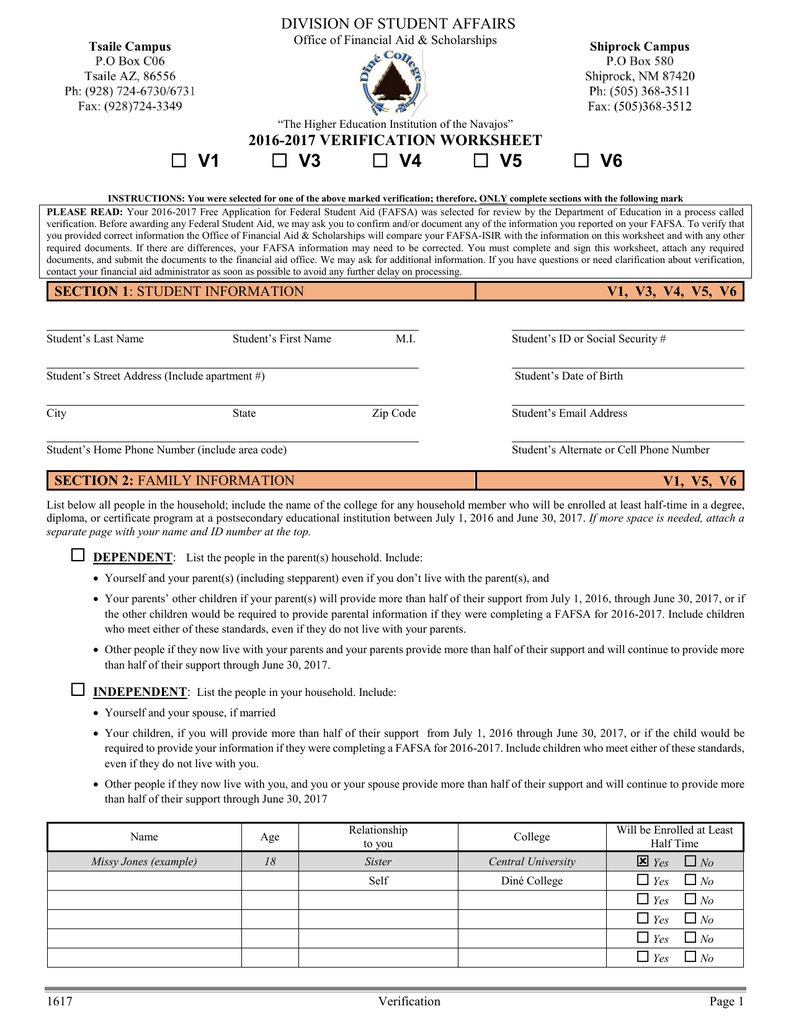 DIVISION OF STUDENT AFFAIRS
Office of Financial Aid & Scholarships

Tsaile Campus
P.O Box C06
Tsaile AZ, 86556
Ph: (928) 724-6730/6731
Fax: (928)724-3349

Diné College

Shiprock Campus
P.O Box 580
Shiprock, NM 87420
Ph: (505) 368-3511
Fax: (505)368-3512

"The Higher Education Institution of the Navajos"

2016-2017 VERIFICATION WORKSHEET

☐ V1 ☐ V3 ☐ V4 ☐ V5 ☐ V6

INSTRUCTIONS: You were selected for one of the above marked verification; therefore, ONLY complete sections with the following mark

PLEASE READ: Your 2016-2017 Free Application for Federal Student Aid (FAFSA) was selected for review by the Department of Education in a process called verification. Before awarding any Federal Student Aid, we may ask you to confirm and/or document any of the information you reported on your FAFSA. To verify that you provided correct information the Office of Financial Aid & Scholarships will compare your FAFSA-ISIR with the information on this worksheet and with any other required documents. If there are differences, your FAFSA information may need to be corrected. You must complete and sign this worksheet, attach any required documents, and submit the documents to the financial aid office. We may ask for additional information. If you have questions or need clarification about verification, contact your financial aid administrator as soon as possible to avoid any further delay on processing.

SECTION 1: STUDENT INFORMATION V1, V3, V4, V5, V6

Student's Last Name Student's First Name M.I. Student's ID or Social Security #

Student's Street Address (Include apartment #) Student's Date of Birth

City State Zip Code Student's Email Address

Student's Home Phone Number (include area code) Student's Alternate or Cell Phone Number

SECTION 2: FAMILY INFORMATION V1, V5, V6

List below all people in the household; include the name of the college for any household member who will be enrolled at least half-time in a degree, diploma, or certificate program at a postsecondary educational institution between July 1, 2016 and June 30, 2017. If more space is needed, attach a separate page with your name and ID number at the top.

☐ DEPENDENT: List the people in the parent(s) household. Include:

• Yourself and your parent(s) (including stepparent) even if you don't live with the parent(s), and

• Your parents' other children if your parent(s) will provide more than half of their support from July 1, 2016, through June 30, 2017, or if the other children would be required to provide parental information if they were completing a FAFSA for 2016-2017. Include children who meet either of these standards, even if they do not live with your parents.

• Other people if they now live with your parents and your parents provide more than half of their support and will continue to provide more than half of their support through June 30, 2017.

☐ INDEPENDENT: List the people in your household. Include:

• Yourself and your spouse, if married

• Your children, if you will provide more than half of their support from July 1, 2016 through June 30, 2017, or if the child would be required to provide your information if they were completing a FAFSA for 2016-2017. Include children who meet either of these standards, even if they do not live with you.

• Other people if they now live with you, and you or your spouse provide more than half of their support and will continue to provide more than half of their support through June 30, 2017

| Name | Age | Relationship to you | College | Will be Enrolled at Least Half Time |
|---|---|---|---|---|
| Missy Jones (example) | 18 | Sister | Central University | ☒ Yes ☐ No |
| | | Self | Diné College | ☐ Yes ☐ No |
| | | | | ☐ Yes ☐ No |
| | | | | ☐ Yes ☐ No |
| | | | | ☐ Yes ☐ No |
| | | | | ☐ Yes ☐ No |

1617 Verification Page 1